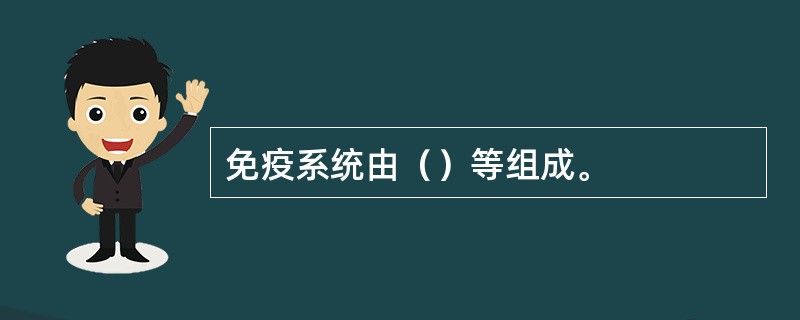 免疫系统由（）等组成。